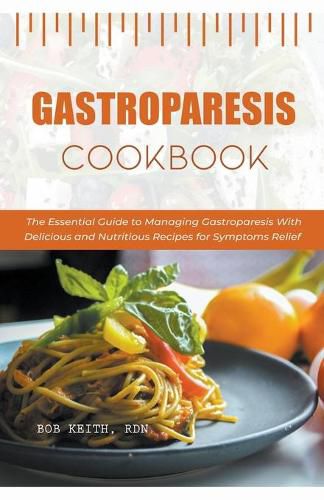 GASTROPARESIS
COOKBOOK

The Essential Guide to Managing Gastroparesis With Delicious and Nutritious Recipes for Symptoms Relief

BOB KEITH, RDN